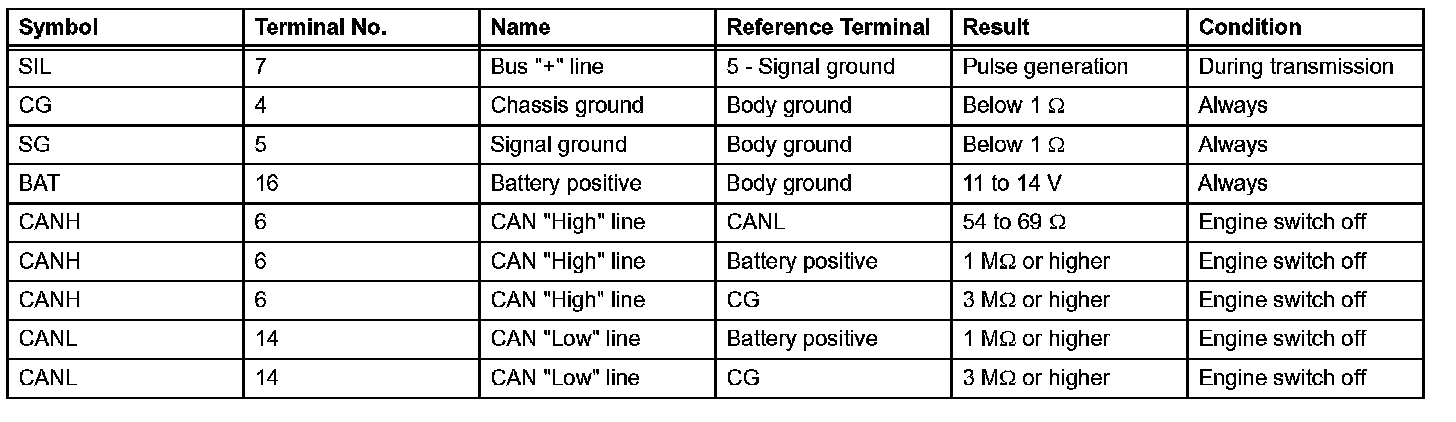 | Symbol | Terminal No. | Name | Reference Terminal | Result | Condition |
|---|---|---|---|---|---|
| SIL | 7 | Bus "+" line | 5 - Signal ground | Pulse generation | During transmission |
| CG | 4 | Chassis ground | Body ground | Below 1 $\Omega$ | Always |
| SG | 5 | Signal ground | Body ground | Below 1 $\Omega$ | Always |
| BAT | 16 | Battery positive | Body ground | 11 to 14 V | Always |
| CANH | 6 | CAN "High" line | CANL | 54 to 69 $\Omega$ | Engine switch off |
| CANH | 6 | CAN "High" line | Battery positive | 1 M$\Omega$ or higher | Engine switch off |
| CANH | 6 | CAN "High" line | CG | 3 M$\Omega$ or higher | Engine switch off |
| CANL | 14 | CAN "Low" line | Battery positive | 1 M$\Omega$ or higher | Engine switch off |
| CANL | 14 | CAN "Low" line | CG | 3 M$\Omega$ or higher | Engine switch off |